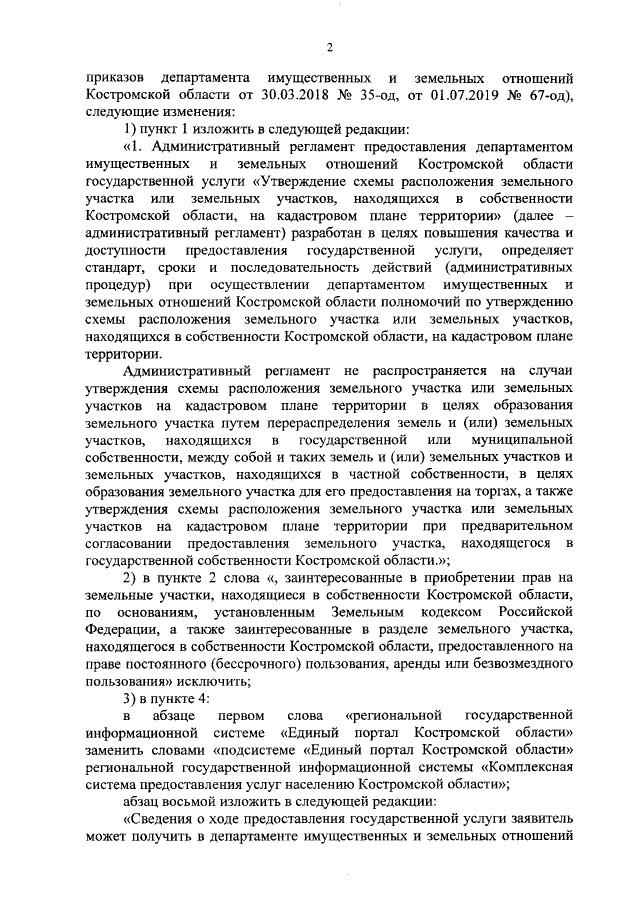 2

приказов департамента имущественных и земельных отношений Костромской области от 30.03.2018 № 35-од, от 01.07.2019 № 67-од), следующие изменения:

1) пункт 1 изложить в следующей редакции:

«1. Административный регламент предоставления департаментом имущественных и земельных отношений Костромской области государственной услуги «Утверждение схемы расположения земельного участка или земельных участков, находящихся в собственности Костромской области, на кадастровом плане территории» (далее – административный регламент) разработан в целях повышения качества и доступности предоставления государственной услуги, определяет стандарт, сроки и последовательность действий (административных процедур) при осуществлении департаментом имущественных и земельных отношений Костромской области полномочий по утверждению схемы расположения земельного участка или земельных участков, находящихся в собственности Костромской области, на кадастровом плане территории.

Административный регламент не распространяется на случаи утверждения схемы расположения земельного участка или земельных участков на кадастровом плане территории в целях образования земельного участка путем перераспределения земель и (или) земельных участков, находящихся в государственной или муниципальной собственности, между собой и таких земель и (или) земельных участков и земельных участков, находящихся в частной собственности, в целях образования земельного участка для его предоставления на торгах, а также утверждения схемы расположения земельного участка или земельных участков на кадастровом плане территории при предварительном согласовании предоставления земельного участка, находящегося в государственной собственности Костромской области.»;

2) в пункте 2 слова «, заинтересованные в приобретении прав на земельные участки, находящиеся в собственности Костромской области, по основаниям, установленным Земельным кодексом Российской Федерации, а также заинтересованные в разделе земельного участка, находящегося в собственности Костромской области, предоставленного на праве постоянного (бессрочного) пользования, аренды или безвозмездного пользования» исключить;

3) в пункте 4:

в абзаце первом слова «региональной государственной информационной системе «Единый портал Костромской области» заменить словами «подсистеме «Единый портал Костромской области» региональной государственной информационной системы «Комплексная система предоставления услуг населению Костромской области»;

абзац восьмой изложить в следующей редакции:

«Сведения о ходе предоставления государственной услуги заявитель может получить в департаменте имущественных и земельных отношений